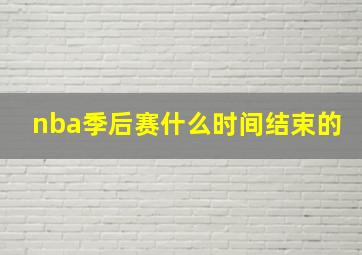 nba季后赛什么时间结束的